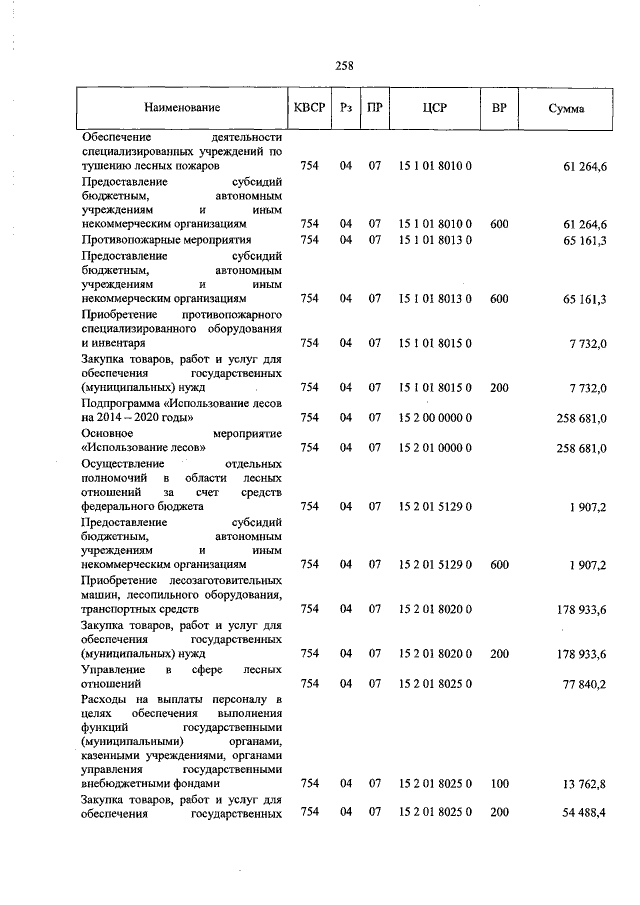 258

| Наименование | КВСР | Рз | ПР | ЦСР | ВР | Сумма |
|---|---|---|---|---|---|---|
| Обеспечение деятельности специализированных учреждений по тушению лесных пожаров | 754 | 04 | 07 | 15 1 01 8010 0 | | 61 264,6 |
| Предоставление субсидий бюджетным, автономным учреждениям и иным некоммерческим организациям | 754 | 04 | 07 | 15 1 01 8010 0 | 600 | 61 264,6 |
| Противопожарные мероприятия | 754 | 04 | 07 | 15 1 01 8013 0 | | 65 161,3 |
| Предоставление субсидий бюджетным, автономным учреждениям и иным некоммерческим организациям | 754 | 04 | 07 | 15 1 01 8013 0 | 600 | 65 161,3 |
| Приобретение противопожарного специализированного оборудования и инвентаря | 754 | 04 | 07 | 15 1 01 8015 0 | | 7 732,0 |
| Закупка товаров, работ и услуг для обеспечения государственных (муниципальных) нужд | 754 | 04 | 07 | 15 1 01 8015 0 | 200 | 7 732,0 |
| Подпрограмма «Использование лесов на 2014 – 2020 годы» | 754 | 04 | 07 | 15 2 00 0000 0 | | 258 681,0 |
| Основное мероприятие «Использование лесов» | 754 | 04 | 07 | 15 2 01 0000 0 | | 258 681,0 |
| Осуществление отдельных полномочий в области лесных отношений за счет средств федерального бюджета | 754 | 04 | 07 | 15 2 01 5129 0 | | 1 907,2 |
| Предоставление субсидий бюджетным, автономным учреждениям и иным некоммерческим организациям | 754 | 04 | 07 | 15 2 01 5129 0 | 600 | 1 907,2 |
| Приобретение лесозаготовительных машин, лесопильного оборудования, транспортных средств | 754 | 04 | 07 | 15 2 01 8020 0 | | 178 933,6 |
| Закупка товаров, работ и услуг для обеспечения государственных (муниципальных) нужд | 754 | 04 | 07 | 15 2 01 8020 0 | 200 | 178 933,6 |
| Управление в сфере лесных отношений | 754 | 04 | 07 | 15 2 01 8025 0 | | 77 840,2 |
| Расходы на выплаты персоналу в целях обеспечения выполнения функций государственными (муниципальными) органами, казенными учреждениями, органами управления государственными внебюджетными фондами | 754 | 04 | 07 | 15 2 01 8025 0 | 100 | 13 762,8 |
| Закупка товаров, работ и услуг для обеспечения государственных | 754 | 04 | 07 | 15 2 01 8025 0 | 200 | 54 488,4 |